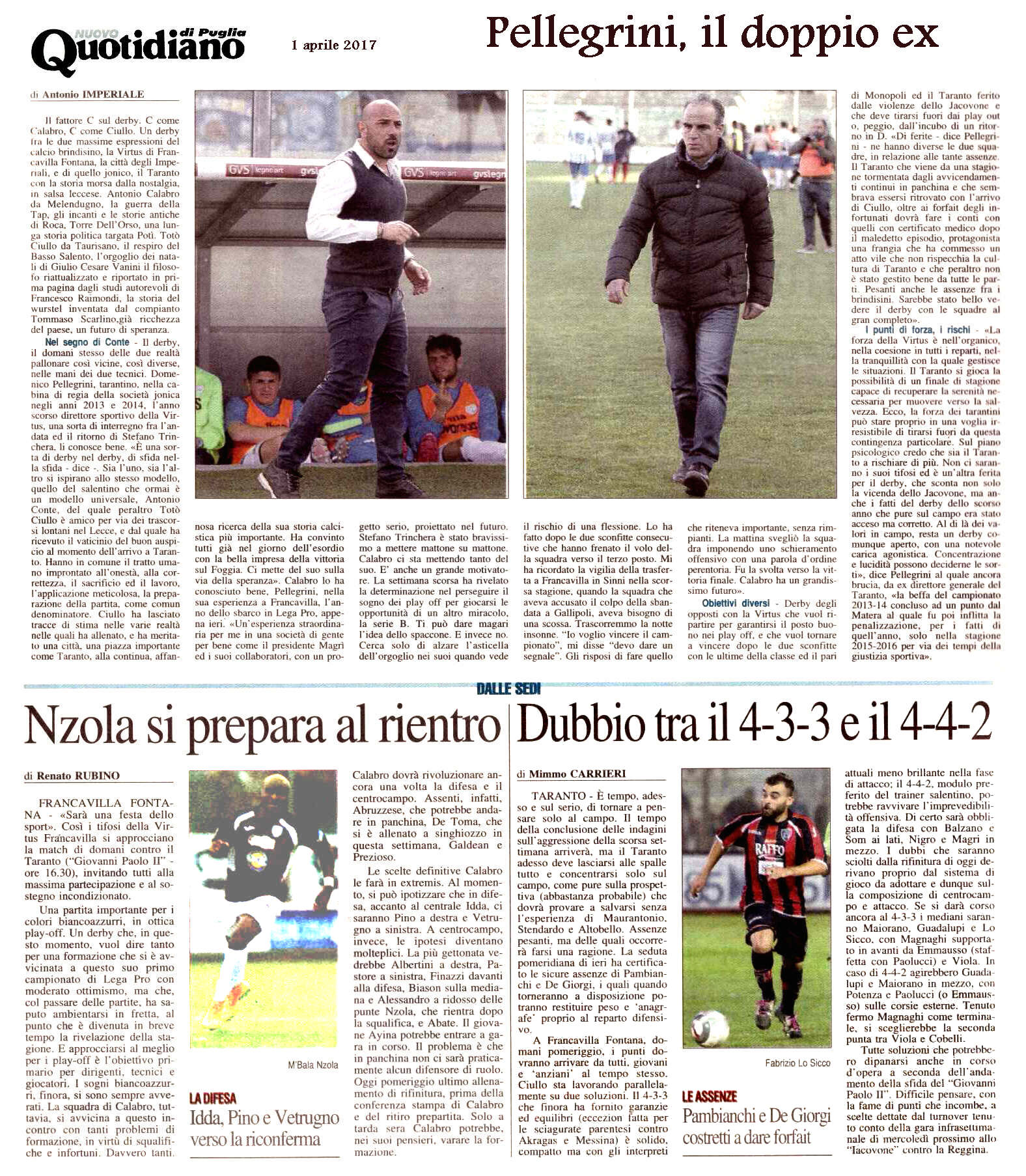 NUOVO Quotidiano di Puglia

1 aprile 2017

Pellegrini, il doppio ex

di Antonio IMPERIALE

Il fattore C sul derby. C come Calabro, C come Ciullo. Un derby fra le due massime espressioni del calcio brindisino, la Virtus di Francavilla Fontana, la città degli Imperiali, e di quello jonico, il Taranto con la storia morsa dalla nostalgia, in salsa leccese. Antonio Calabro da Melendugno, la guerra della Tap, gli incanti e le storie antiche di Roca, Torre Dell'Orso, una lunga storia politica targata Potì. Totò Ciullo da Taurisano, il respiro del Basso Salento, l'orgoglio dei natali di Giulio Cesare Vanini il filosofo riattualizzato e riportato in prima pagina dagli studi autorevoli di Francesco Raimondi, la storia del wurstel inventata dal compianto Tommaso Scarlino,già ricchezza del paese, un futuro di speranza.

Nel segno di Conte - Il derby, il domani stesso delle due realtà pallonare così vicine, così diverse, nelle mani dei due tecnici. Domenico Pellegrini, tarantino, nella cabina di regia della società jonica negli anni 2013 e 2014, l'anno scorso direttore sportivo della Virtus, una sorta di interregno fra l'andata ed il ritorno di Stefano Trinchera, li conosce bene. «È una sorta di derby nel derby, di sfida nella sfida - dice -. Sia l'uno, sia l'altro si ispirano allo stesso modello, quello del salentino che ormai è un modello universale, Antonio Conte, del quale peraltro Totò Ciullo è amico per via dei trascorsi lontani nel Lecce, e dal quale ha ricevuto il vaticinio del buon auspicio al momento dell'arrivo a Taranto. Hanno in comune il tratto umano improntato all'onestà, alla correttezza, il sacrificio ed il lavoro, l'applicazione meticolosa, la preparazione della partita, come comun denominatore. Ciullo ha lasciato tracce di stima nelle varie realtà nelle quali ha allenato, e ha meritato una città, una piazza importante come Taranto, alla continua, affannosa ricerca della sua storia calcistica più importante. Ha convinto tutti già nel giorno dell'esordio con la bella impresa della vittoria sul Foggia. Ci mette del suo sulla via della speranza». Calabro lo ha conosciuto bene, Pellegrini, nella sua esperienza a Francavilla, l'anno dello sbarco in Lega Pro, appena ieri. «Un'esperienza straordinaria per me in una società di gente per bene come il presidente Magrì ed i suoi collaboratori, con un progetto serio, proiettato nel futuro. Stefano Trinchera è stato bravissimo a mettere mattone su mattone. Calabro ci sta mettendo tanto del suo. E' anche un grande motivatore. La settimana scorsa ha rivelato la determinazione nel perseguire il sogno dei play off per giocarsi le opportunità di un altro miracolo, la serie B. Ti può dare magari l'idea dello spaccone. E invece no. Cerca solo di alzare l'asticella dell'orgoglio nei suoi quando vede il rischio di una flessione. Lo ha fatto dopo le due sconfitte consecutive che hanno frenato il volo della squadra verso il terzo posto. Mi ha ricordato la vigilia della trasferta a Francavilla in Sinni nella scorsa stagione, quando la squadra che aveva accusato il colpo della sbandata a Gallipoli, aveva bisogno di una scossa. Trascorremmo la notte insonne. "Io voglio vincere il campionato", mi disse "devo dare un segnale". Gli risposi di fare quello che riteneva importante, senza rimpianti. La mattina svegliò la squadra imponendo uno schieramento offensivo con una parola d'ordine perentoria. Fu la svolta verso la vittoria finale. Calabro ha un grandissimo futuro».

Obiettivi diversi - Derby degli opposti con la Virtus che vuol ripartire per garantirsi il posto buono nei play off, e che vuol tornare a vincere dopo le due sconfitte con le ultime della classe ed il pari di Monopoli ed il Taranto ferito dalle violenze dello Jacovone e che deve tirarsi fuori dai play out o, peggio, dall'incubo di un ritorno in D. «Di ferite - dice Pellegrini - ne hanno diverse le due squadre, in relazione alle tante assenze. Il Taranto che viene da una stagione tormentata dagli avvicendamenti continui in panchina e che sembrava essersi ritrovato con l'arrivo di Ciullo, oltre ai forfait degli infortunati dovrà fare i conti con quelli con certificato medico dopo il maledetto episodio, protagonista una frangia che ha commesso un atto vile che non rispecchia la cultura di Taranto e che peraltro non è stato gestito bene da tutte le parti. Pesanti anche le assenze fra i brindisini. Sarebbe stato bello vedere il derby con le squadre al gran completo».

I punti di forza, i rischi - «La forza della Virtus è nell'organico, nella coesione in tutti i reparti, nella tranquillità con la quale gestisce le situazioni. Il Taranto si gioca la possibilità di un finale di stagione capace di recuperare la serenità necessaria per muovere verso la salvezza. Ecco, la forza dei tarantini può stare proprio in una voglia irresistibile di tirarsi fuori da questa contingenza particolare. Sul piano psicologico credo che sia il Taranto a rischiare di più. Non ci saranno i suoi tifosi ed è un'altra ferita per il derby, che sconta non solo la vicenda dello Jacovone, ma anche i fatti del derby dello scorso anno che pure sul campo era stato acceso ma corretto. Al di là dei valori in campo, resta un derby comunque aperto, con una notevole carica agonistica. Concentrazione e lucidità possono deciderne le sorti», dice Pellegrini al quale ancora brucia, da ex direttore generale del Taranto, «la beffa del campionato 2013-14 concluso ad un punto dal Matera al quale fu poi inflitta la penalizzazione, per i fatti di quell'anno, solo nella stagione 2015-2016 per via dei tempi della giustizia sportiva».

DALLE SEDI

Nzola si prepara al rientro

di Renato RUBINO

FRANCAVILLA FONTANA - «Sarà una festa dello sport». Così i tifosi della Virtus Francavilla si approcciano la match di domani contro il Taranto ("Giovanni Paolo II" - ore 16.30), invitando tutti alla massima partecipazione e al sostegno incondizionato.

Una partita importante per i colori biancoazzurri, in ottica play-off. Un derby che, in questo momento, vuol dire tanto per una formazione che si è avvicinata a questo suo primo campionato di Lega Pro con moderato ottimismo, ma che, col passare delle partite, ha saputo ambientarsi in fretta, al punto che è divenuta in breve tempo la rivelazione della stagione. E approcciarsi al meglio per i play-off è l'obiettivo primario per dirigenti, tecnici e giocatori. I sogni biancoazzurri, finora, si sono sempre avverati. La squadra di Calabro, tuttavia, si avvicina a questo incontro con tanti problemi di formazione, in virtù di squalifiche e infortuni. Davvero tanti. Calabro dovrà rivoluzionare ancora una volta la difesa e il centrocampo. Assenti, infatti, Abruzzese, che potrebbe andare in panchina, De Toma, che si è allenato a singhiozzo in questa settimana, Galdean e Prezioso.

Le scelte definitive Calabro le farà in extremis. Al momento, si può ipotizzare che in difesa, accanto al centrale Idda, ci saranno Pino a destra e Vetrugno a sinistra. A centrocampo, invece, le ipotesi diventano molteplici. La più gettonata vedrebbe Albertini a destra, Pastore a sinistra, Finazzi davanti alla difesa, Biason sulla mediana e Alessandro a ridosso delle punte Nzola, che rientra dopo la squalifica, e Abate. Il giovane Ayina potrebbe entrare a gara in corso. Il problema è che in panchina non ci sarà praticamente alcun difensore di ruolo. Oggi pomeriggio ultimo allenamento di rifinitura, prima della conferenza stampa di Calabro e del ritiro prepartita. Solo a tarda sera Calabro potrebbe, nei suoi pensieri, varare la formazione.

M'Bala Nzola

LA DIFESA
Idda, Pino e Vetrugno verso la riconferma

Dubbio tra il 4-3-3 e il 4-4-2

di Mimmo CARRIERI

TARANTO - È tempo, adesso e sul serio, di tornare a pensare solo al campo. Il tempo della conclusione delle indagini sull'aggressione della scorsa settimana arriverà, ma il Taranto adesso deve lasciarsi alle spalle tutto e concentrarsi solo sul campo, come pure sulla prospettiva (abbastanza probabile) che dovrà provare a salvarsi senza l'esperienza di Maurantonio, Stendardo e Altobello. Assenze pesanti, ma delle quali occorrerà farsi una ragione. La seduta pomeridiana di ieri ha certificato le sicure assenze di Pambianchi e De Giorgi, i quali quando torneranno a disposizione potranno restituire peso e 'anagrafe' proprio al reparto difensivo.

A Francavilla Fontana, domani pomeriggio, i punti dovranno arrivare da tutti, giovani e 'anziani' al tempo stesso. Ciullo sta lavorando parallelamente su due soluzioni. Il 4-3-3 che finora ha fornito garanzie ed equilibri (eccezion fatta per le sciagurate parentesi contro Akragas e Messina) è solido, compatto ma con gli interpreti attuali meno brillante nella fase di attacco; il 4-4-2, modulo preferito del trainer salentino, potrebbe ravvivare l'imprevedibilità offensiva. Di certo sarà obbligata la difesa con Balzano e Som ai lati, Nigro e Magri in mezzo. I dubbi che saranno sciolti dalla rifinitura di oggi derivano proprio dal sistema di gioco da adottare e dunque sulla composizione di centrocampo e attacco. Se si darà corso ancora al 4-3-3 i mediani saranno Maiorano, Guadalupi e Lo Sicco, con Magnaghi supportato in avanti da Emmausso (staffetta con Paolucci) e Viola. In caso di 4-4-2 agirebbero Guadalupi e Maiorano in mezzo, con Potenza e Paolucci (o Emmausso) sulle corsie esterne. Tenuto fermo Magnaghi come terminale, si sceglierebbe la seconda punta tra Viola e Cobelli.

Tutte soluzioni che potrebbero dipanarsi anche in corso d'opera a seconda dell'andamento della sfida del "Giovanni Paolo II". Difficile pensare, con la fame di punti che incombe, a scelte dettate dal turnover tenuto conto della gara infrasettimanale di mercoledì prossimo allo "Iacovone" contro la Reggina.

Fabrizio Lo Sicco

LE ASSENZE
Pambianchi e De Giorgi costretti a dare forfait